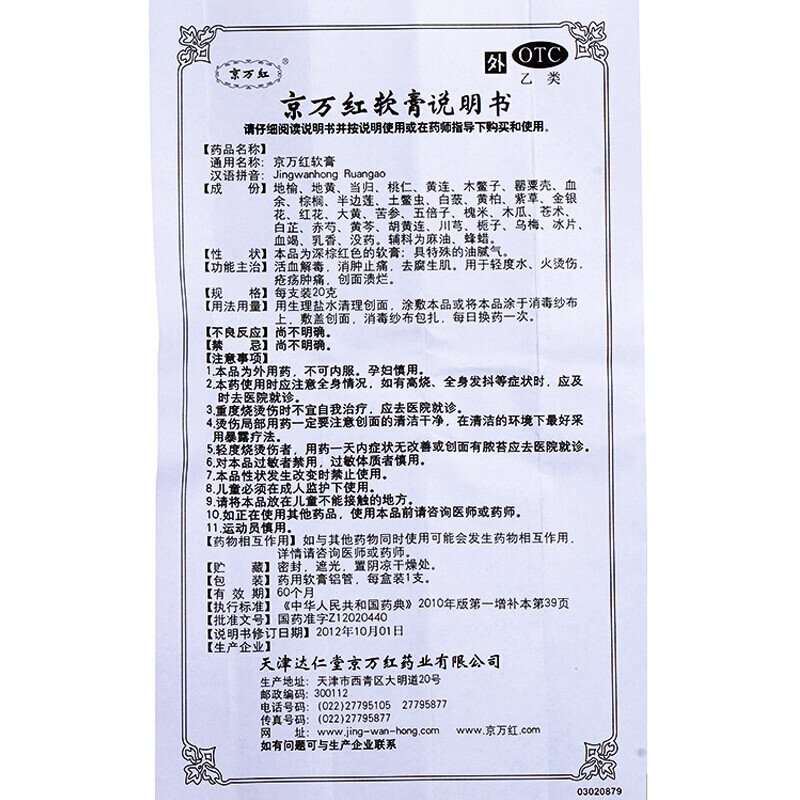 京万红®

外 OTC
乙类

京万红软膏说明书

请仔细阅读说明书并按说明使用或在药师指导下购买和使用。

【药品名称】
通用名称：京万红软膏
汉语拼音：Jingwanhong Ruangao
【成 份】地榆、地黄、当归、桃仁、黄连、木鳖子、罂粟壳、血余、棕榈、半边莲、土鳖虫、白蔹、黄柏、紫草、金银花、红花、大黄、苦参、五倍子、槐米、木瓜、苍术、白芷、赤芍、黄芩、胡黄连、川芎、栀子、乌梅、冰片、血竭、乳香、没药。辅料为麻油、蜂蜡。
【性 状】本品为深棕红色的软膏；具特殊的油腻气。
【功能主治】活血解毒，消肿止痛，去腐生肌。用于轻度水、火烫伤，疮疡肿痛，创面溃烂。
【规 格】每支装20克
【用法用量】用生理盐水清理创面，涂敷本品或将本品涂于消毒纱布上，敷盖创面，消毒纱布包扎，每日换药一次。
【不良反应】尚不明确。
【禁 忌】尚不明确。
【注意事项】
1.本品为外用药，不可内服。孕妇慎用。
2.本药使用时应注意全身情况，如有高烧、全身发抖等症状时，应及时去医院就诊。
3.重度烧烫伤时不宜自我治疗，应去医院就诊。
4.烫伤局部用药一定要注意创面的清洁干净，在清洁的环境下最好采用暴露疗法。
5.轻度烧烫伤者，用药一天内症状无改善或创面有脓苔应去医院就诊。
6.对本品过敏者禁用，过敏体质者慎用。
7.本品性状发生改变时禁止使用。
8.儿童必须在成人监护下使用。
9.请将本品放在儿童不能接触的地方。
10.如正在使用其他药品，使用本品前请咨询医师或药师。
11.运动员慎用。
【药物相互作用】如与其他药物同时使用可能会发生药物相互作用，详情请咨询医师或药师。
【贮 藏】密封，遮光，置阴凉干燥处。
【包 装】药用软膏铝管，每盒装1支。
【有 效 期】60个月
【执行标准】《中华人民共和国药典》2010年版第一增补本第39页
【批准文号】国药准字Z12020440
【说明书修订日期】2012年10月01日
【生产企业】
天津达仁堂京万红药业有限公司
生产地址：天津市西青区大明道20号
邮政编码：300112
电话号码：(022)27795105 27795877
传真号码：(022)27795877
网 址：www.jing-wan-hong.com www.京万红.com
如有问题可与生产企业联系

03020879